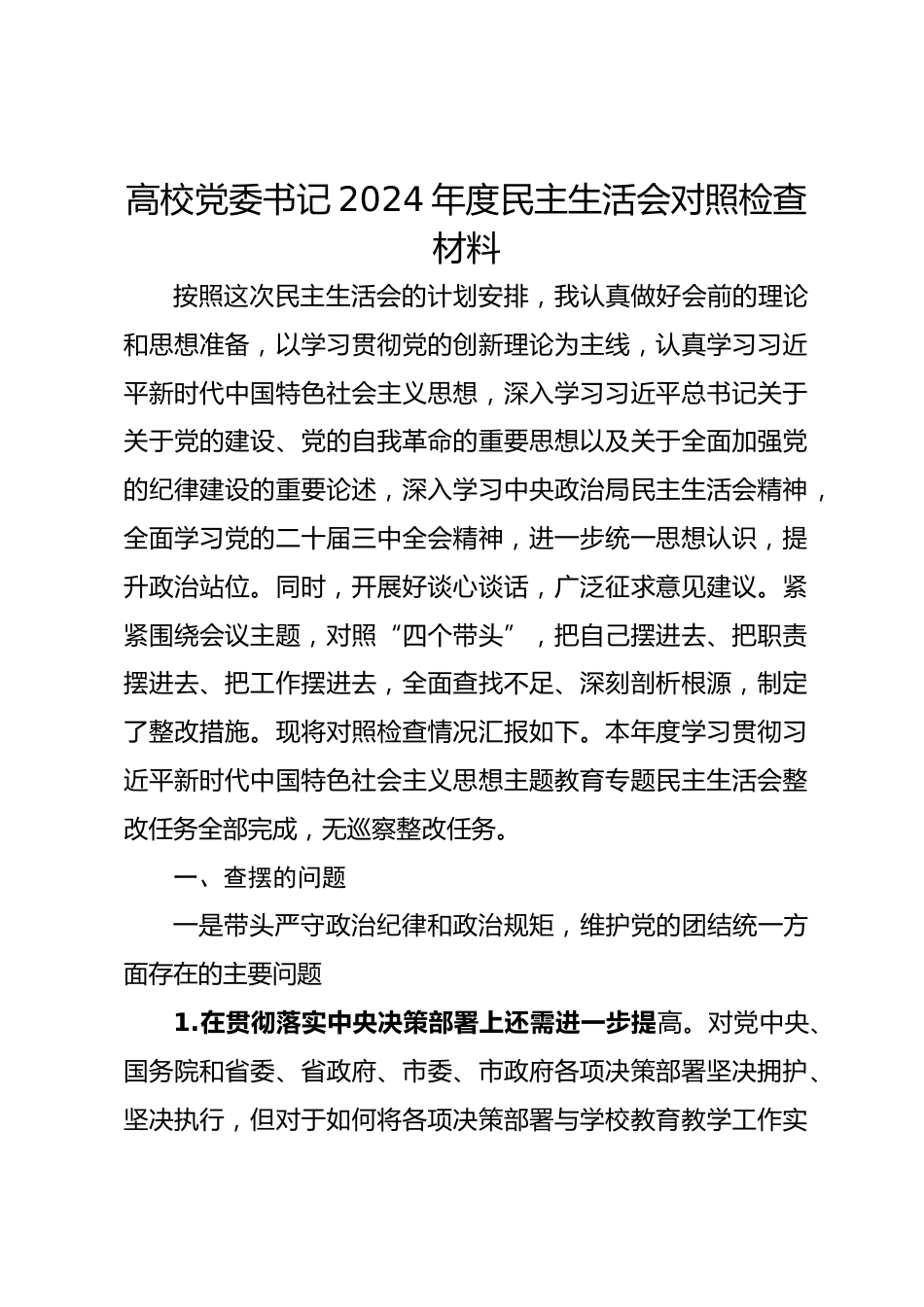 高校党委书记 2024 年度民主生活会对照检查材料

按照这次民主生活会的计划安排，我认真做好会前的理论和思想准备，以学习贯彻党的创新理论为主线，认真学习习近平新时代中国特色社会主义思想，深入学习习近平总书记关于关于党的建设、党的自我革命的重要思想以及关于全面加强党的纪律建设的重要论述，深入学习中央政治局民主生活会精神，全面学习党的二十届三中全会精神，进一步统一思想认识，提升政治站位。同时，开展好谈心谈话，广泛征求意见建议。紧紧围绕会议主题，对照“四个带头”，把自己摆进去、把职责摆进去、把工作摆进去，全面查找不足、深刻剖析根源，制定了整改措施。现将对照检查情况汇报如下。本年度学习贯彻习近平新时代中国特色社会主义思想主题教育专题民主生活会整改任务全部完成，无巡察整改任务。

一、查摆的问题

一是带头严守政治纪律和政治规矩，维护党的团结统一方面存在的主要问题

1.在贯彻落实中央决策部署上还需进一步提高。对党中央、国务院和省委、省政府、市委、市政府各项决策部署坚决拥护、坚决执行，但对于如何将各项决策部署与学校教育教学工作实